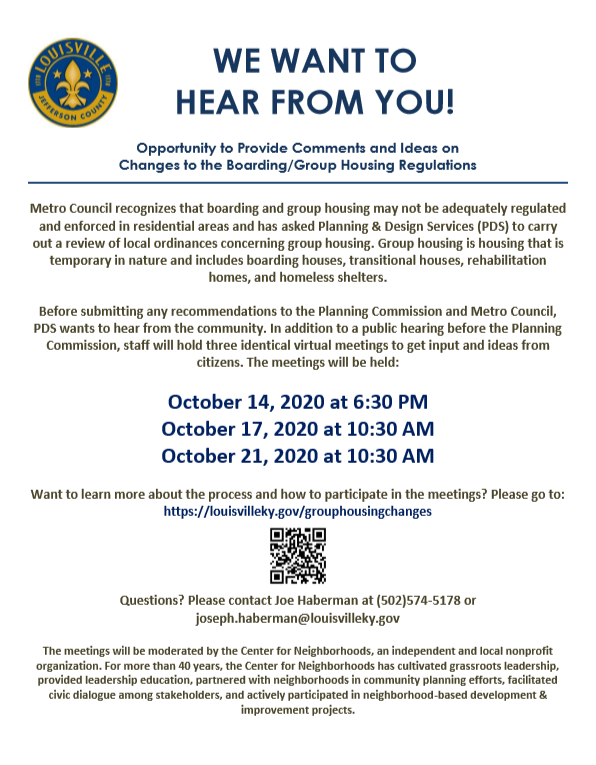 LOUISVILLE
JEFFERSON COUNTY

WE WANT TO
HEAR FROM YOU!

Opportunity to Provide Comments and Ideas on
Changes to the Boarding/Group Housing Regulations

Metro Council recognizes that boarding and group housing may not be adequately regulated and enforced in residential areas and has asked Planning & Design Services (PDS) to carry out a review of local ordinances concerning group housing. Group housing is housing that is temporary in nature and includes boarding houses, transitional houses, rehabilitation homes, and homeless shelters.

Before submitting any recommendations to the Planning Commission and Metro Council, PDS wants to hear from the community. In addition to a public hearing before the Planning Commission, staff will hold three identical virtual meetings to get input and ideas from citizens. The meetings will be held:

October 14, 2020 at 6:30 PM
October 17, 2020 at 10:30 AM
October 21, 2020 at 10:30 AM

Want to learn more about the process and how to participate in the meetings? Please go to:
https://louisvilleky.gov/grouphousingchanges

Questions? Please contact Joe Haberman at (502)574-5178 or joseph.haberman@louisvilleky.gov

The meetings will be moderated by the Center for Neighborhoods, an independent and local nonprofit organization. For more than 40 years, the Center for Neighborhoods has cultivated grassroots leadership, provided leadership education, partnered with neighborhoods in community planning efforts, facilitated civic dialogue among stakeholders, and actively participated in neighborhood-based development & improvement projects.